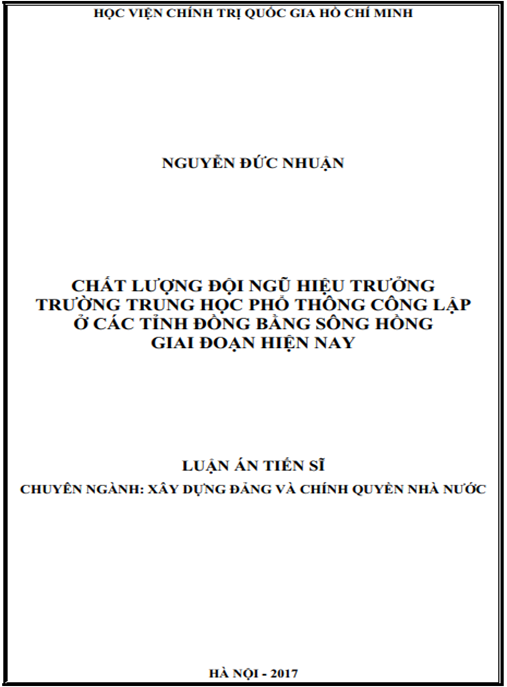 HỌC VIỆN CHÍNH TRỊ QUỐC GIA HỒ CHÍ MINH

NGUYỄN ĐỨC NHUẬN

CHẤT LƯỢNG ĐỘI NGŨ HIỆU TRƯỞNG TRƯỜNG TRUNG HỌC PHỔ THÔNG CÔNG LẬP Ở CÁC TỈNH ĐỒNG BẰNG SÔNG HỒNG GIAI ĐOẠN HIỆN NAY

LUẬN ÁN TIẾN SĨ

CHUYÊN NGÀNH: XÂY DỰNG ĐẢNG VÀ CHÍNH QUYỀN NHÀ NƯỚC

HÀ NỘI - 2017